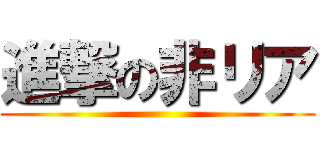 進撃の非リア